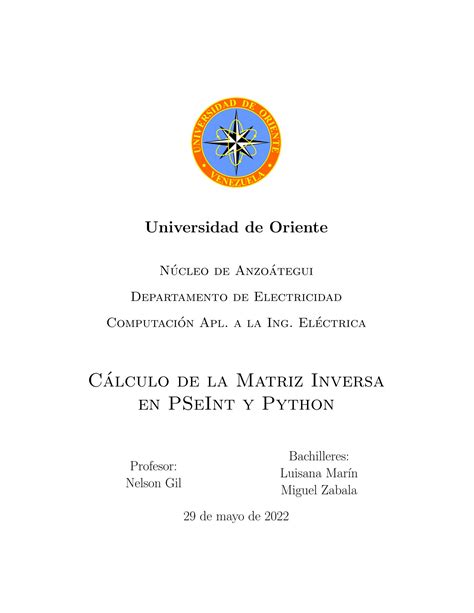 UNIVERSIDAD DE ORIENTE
VENEZUELA

Universidad de Oriente

Núcleo de Anzoátegui

Departamento de Electricidad

Computación Apl. a la Ing. Eléctrica

Cálculo de la Matriz Inversa en PSeInt y Python

Profesor:
Nelson Gil

Bachilleres:
Luisana Marín
Miguel Zabala

29 de mayo de 2022